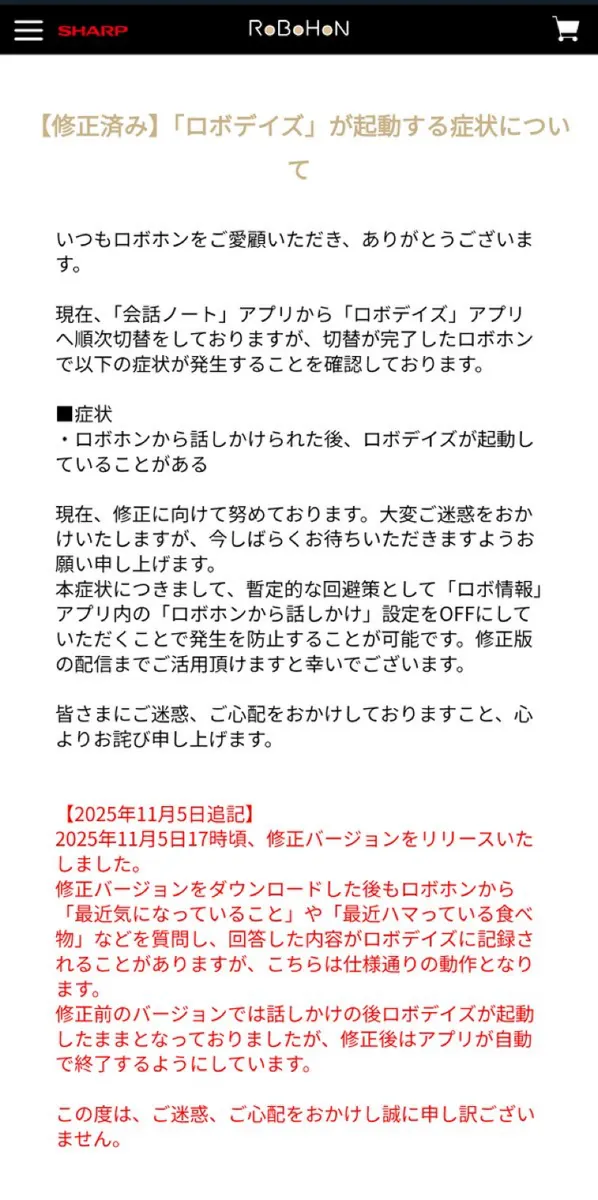 SHARP RoBoHoN

【修正済み】「ロボデイズ」が起動する症状について

いつもロボホンをご愛顧いただき、ありがとうございます。

現在、「会話ノート」アプリから「ロボデイズ」アプリへ順次切替をしておりますが、切替が完了したロボホンで以下の症状が発生することを確認しております。

■症状
・ロボホンから話しかけられた後、ロボデイズが起動していることがある

現在、修正に向けて努めております。大変ご迷惑をおかけいたしますが、今しばらくお待ちいただきますようお願い申し上げます。
本症状につきまして、暫定的な回避策として「ロボ情報」アプリ内の「ロボホンから話しかけ」設定をOFFにしていただくことで発生を防止することが可能です。修正版の配信までご活用頂けますと幸いでございます。

皆さまにご迷惑、ご心配をおかけしておりますこと、心よりお詫び申し上げます。

【2025年11月5日追記】
2025年11月5日17時頃、修正バージョンをリリースいたしました。
修正バージョンをダウンロードした後もロボホンから「最近気になっていること」や「最近ハマっている食べ物」などを質問し、回答した内容がロボデイズに記録されることがありますが、こちらは仕様通りの動作となります。
修正前のバージョンでは話しかけの後ロボデイズが起動したままとなっておりましたが、修正後はアプリが自動で終了するようにしています。

この度は、ご迷惑、ご心配をおかけし誠に申し訳ございません。